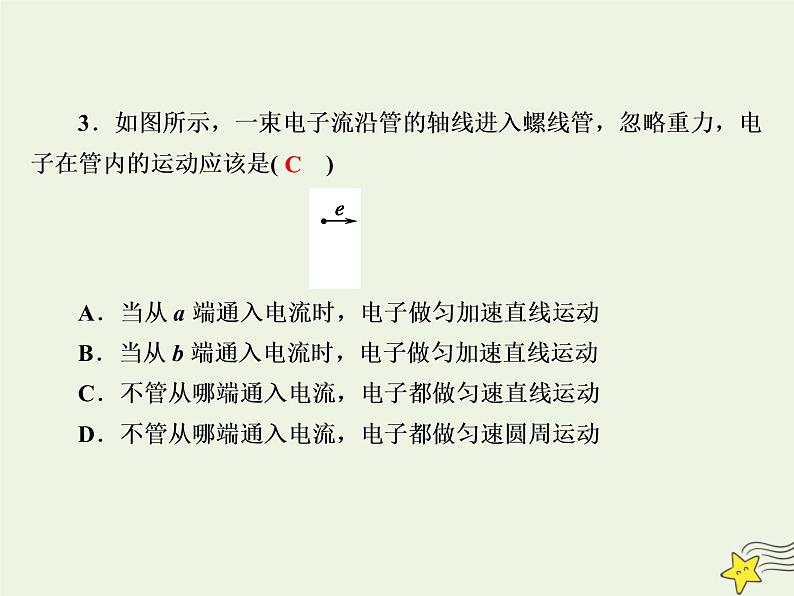 3．如图所示，一束电子流沿管的轴线进入螺线管，忽略重力，电子在管内的运动应该是( C )

$e$

A．当从 $a$ 端通入电流时，电子做匀加速直线运动

B．当从 $b$ 端通入电流时，电子做匀加速直线运动

C．不管从哪端通入电流，电子都做匀速直线运动

D．不管从哪端通入电流，电子都做匀速圆周运动